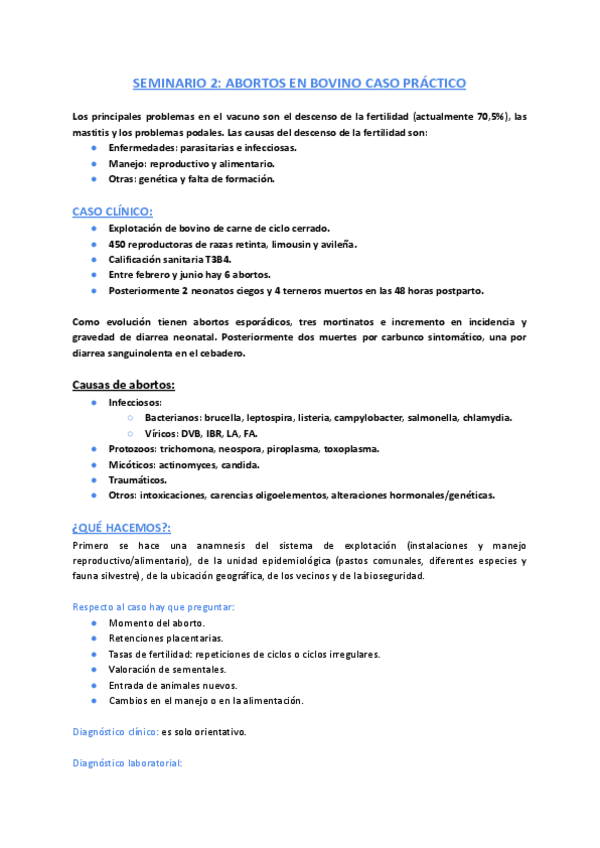 SEMINARIO 2: ABORTOS EN BOVINO CASO PRÁCTICO

Los principales problemas en el vacuno son el descenso de la fertilidad (actualmente 70,5%), las mastitis y los problemas podales. Las causas del descenso de la fertilidad son:
- Enfermedades: parasitarias e infecciosas.
- Manejo: reproductivo y alimentario.
- Otras: genética y falta de formación.

CASO CLÍNICO:
- Explotación de bovino de carne de ciclo cerrado.
- 450 reproductoras de razas retinta, limousin y avileña.
- Calificación sanitaria T3B4.
- Entre febrero y junio hay 6 abortos.
- Posteriormente 2 neonatos ciegos y 4 terneros muertos en las 48 horas postparto.

Como evolución tienen abortos esporádicos, tres mortinatos e incremento en incidencia y gravedad de diarrea neonatal. Posteriormente dos muertes por carbunco sintomático, una por diarrea sanguinolenta en el cebadero.

Causas de abortos:
- Infecciosos:
  - Bacterianos: brucella, leptospira, listeria, campylobacter, salmonella, chlamydia.
  - Víricos: DVB, IBR, LA, FA.
- Protozoos: trichomona, neospora, piroplasma, toxoplasma.
- Micóticos: actinomyces, candida.
- Traumáticos.
- Otros: intoxicaciones, carencias oligoelementos, alteraciones hormonales/genéticas.

¿QUÉ HACEMOS?:
Primero se hace una anamnesis del sistema de explotación (instalaciones y manejo reproductivo/alimentario), de la unidad epidemiológica (pastos comunales, diferentes especies y fauna silvestre), de la ubicación geográfica, de los vecinos y de la bioseguridad.

Respecto al caso hay que preguntar:
- Momento del aborto.
- Retenciones placentarias.
- Tasas de fertilidad: repeticiones de ciclos o ciclos irregulares.
- Valoración de sementales.
- Entrada de animales nuevos.
- Cambios en el manejo o en la alimentación.

Diagnóstico clínico: es solo orientativo.

Diagnóstico laboratorial: